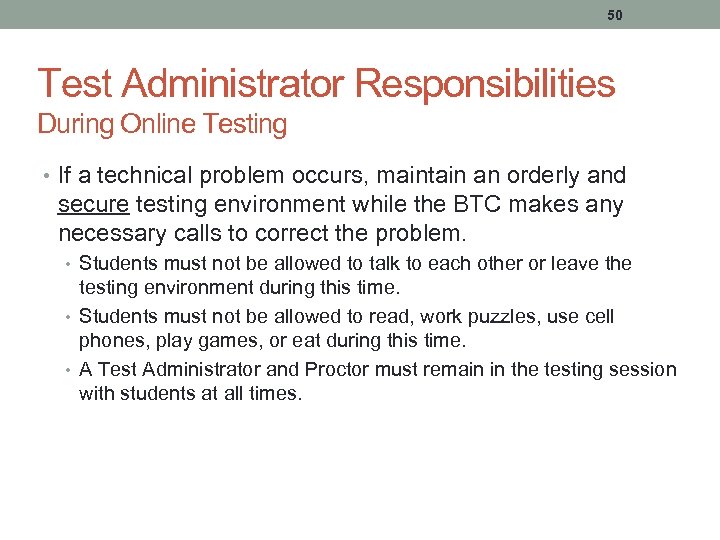 50

Test Administrator Responsibilities
During Online Testing

• If a technical problem occurs, maintain an orderly and secure testing environment while the BTC makes any necessary calls to correct the problem.
  • Students must not be allowed to talk to each other or leave the testing environment during this time.
  • Students must not be allowed to read, work puzzles, use cell phones, play games, or eat during this time.
  • A Test Administrator and Proctor must remain in the testing session with students at all times.